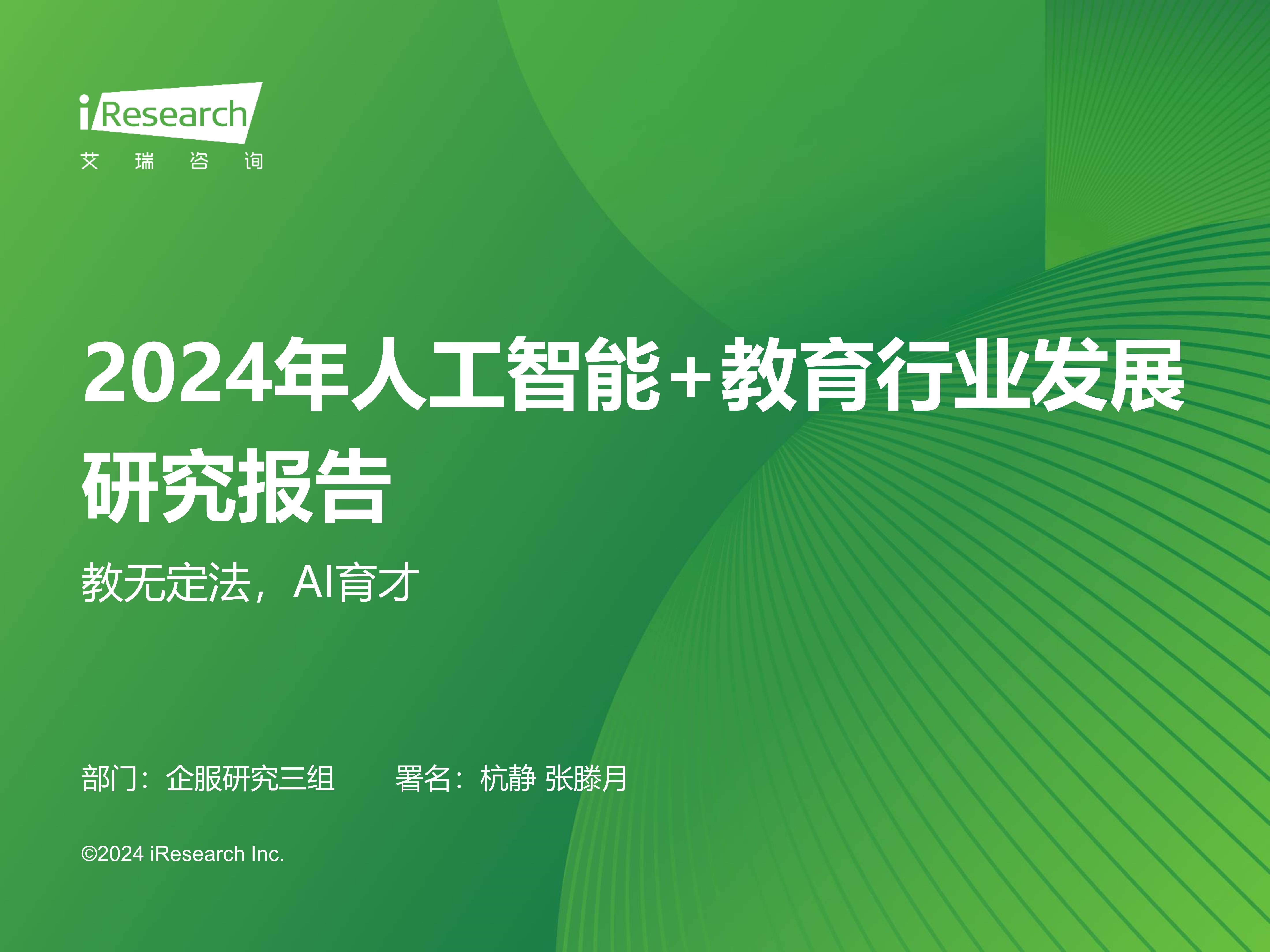 iResearch
艾 瑞 咨 询

2024年人工智能+教育行业发展研究报告

教无定法，AI育才

部门：企服研究三组 署名：杭静 张滕月

©2024 iResearch Inc.